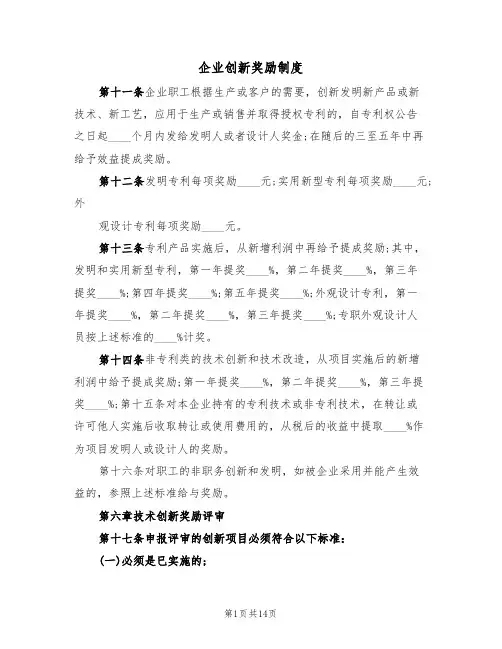 企业创新奖励制度

第十一条企业职工根据生产或客户的需要，创新发明新产品或新技术、新工艺，应用于生产或销售并取得授权专利的，自专利权公告之日起____个月内发给发明人或者设计人奖金;在随后的三至五年中再给予效益提成奖励。

第十二条发明专利每项奖励____元;实用新型专利每项奖励____元;外

观设计专利每项奖励____元。

第十三条专利产品实施后，从新增利润中再给予提成奖励;其中，发明和实用新型专利，第一年提奖____%，第二年提奖____%，第三年提奖____%;第四年提奖____%;第五年提奖____%;外观设计专利，第一年提奖____%，第二年提奖____%，第三年提奖____%;专职外观设计人员按上述标准的____%计奖。

第十四条非专利类的技术创新和技术改造，从项目实施后的新增利润中给予提成奖励;第一年提奖____%，第二年提奖____%，第三年提奖____%;第十五条对本企业持有的专利技术或非专利技术，在转让或许可他人实施后收取转让或使用费用的，从税后的收益中提取____%作为项目发明人或设计人的奖励。

第十六条对职工的非职务创新和发明，如被企业采用并能产生效益的，参照上述标准给与奖励。

第六章技术创新奖励评审

第十七条申报评审的创新项目必须符合以下标准:

(一)必须是已实施的;

第1页共14页